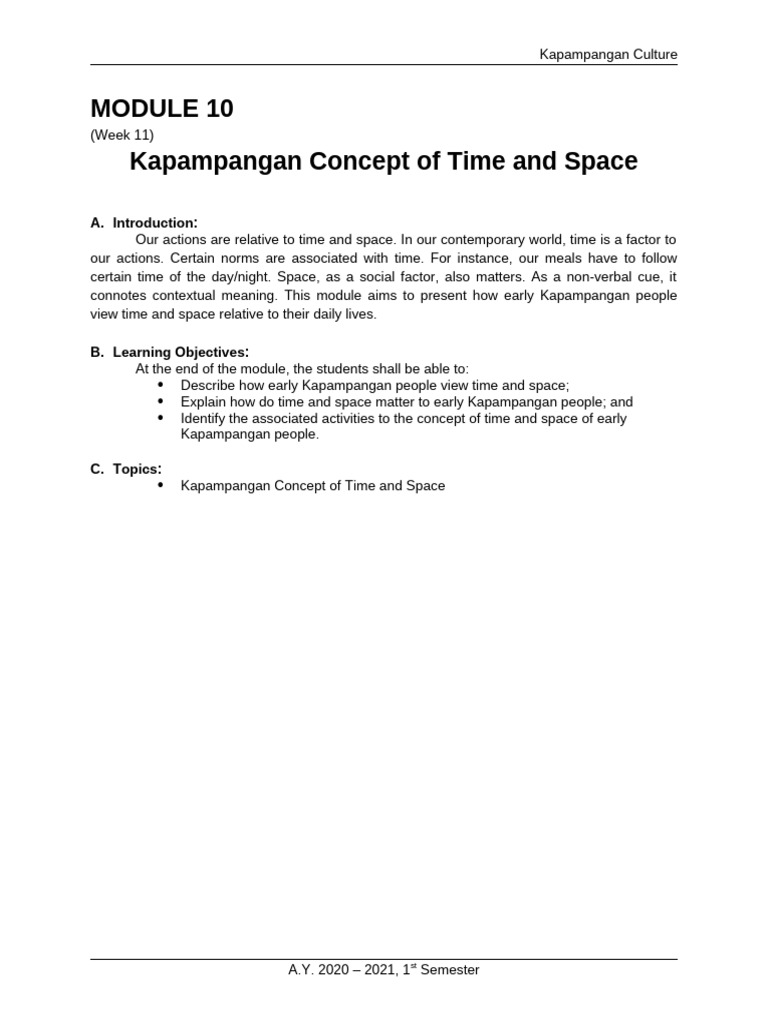 Kapampangan Culture

MODULE 10
(Week 11)

Kapampangan Concept of Time and Space

A. Introduction:
Our actions are relative to time and space. In our contemporary world, time is a factor to our actions. Certain norms are associated with time. For instance, our meals have to follow certain time of the day/night. Space, as a social factor, also matters. As a non-verbal cue, it connotes contextual meaning. This module aims to present how early Kapampangan people view time and space relative to their daily lives.

B. Learning Objectives:
At the end of the module, the students shall be able to:
• Describe how early Kapampangan people view time and space;
• Explain how do time and space matter to early Kapampangan people; and
• Identify the associated activities to the concept of time and space of early Kapampangan people.

C. Topics:
• Kapampangan Concept of Time and Space

A.Y. 2020 – 2021, 1$^{st}$ Semester